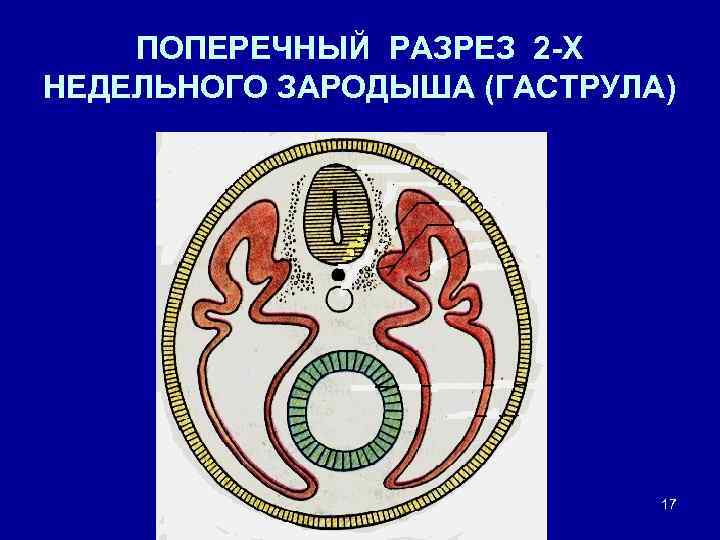 ПОПЕРЕЧНЫЙ РАЗРЕЗ 2-Х НЕДЕЛЬНОГО ЗАРОДЫША (ГАСТРУЛА)

17